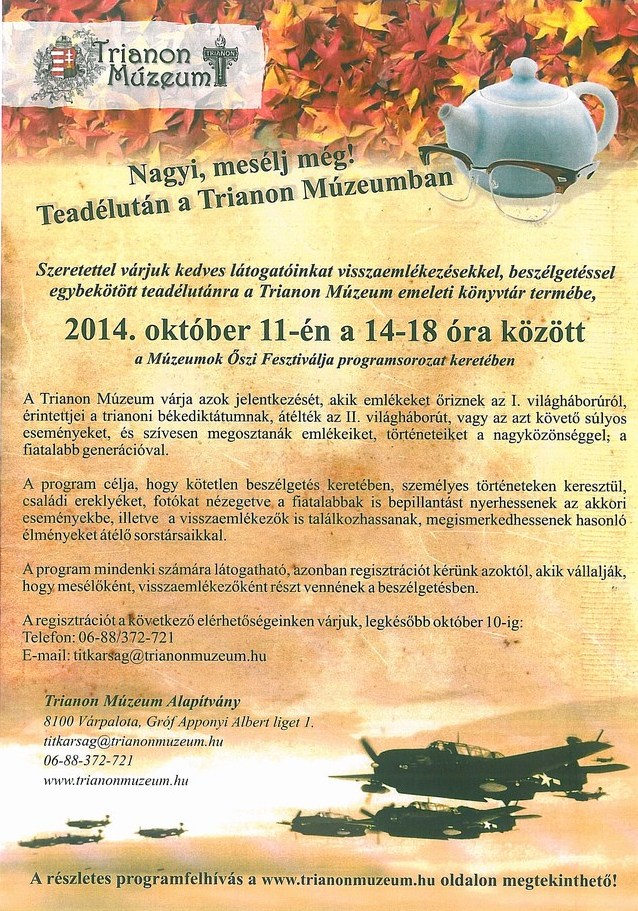 Trianon Múzeum

TRIANON

Nagyi, mesélj még!
Teadélután a Trianon Múzeumban

Szeretettel várjuk kedves látogatóinkat visszaemlékezésekkel, beszélgetéssel egybekötött teadélutánra a Trianon Múzeum emeleti könyvtár termébe,

2014. október 11-én a 14-18 óra között

a Múzeumok Őszi Fesztiválja programsorozat keretében

A Trianon Múzeum várja azok jelentkezését, akik emlékeket őriznek az I. világháborúról, érintettjei a trianoni békediktátumnak, átélték az II. világháborút, vagy az azt követő súlyos eseményeket, és szívesen megosztanák emlékeiket, történeteiket a nagyközönséggel; a fiatalabb generációval.

A program célja, hogy kötetlen beszélgetés keretében, személyes történeteken keresztül, családi ereklyéket, fotókat nézegetve a fiatalabbak is bepillantást nyerhessenek az akkori eseményekbe, illetve a visszaemlékezők is találkozhassanak, megismerkedhessenek hasonló élményeket átélő sorstársaikkal.

A program mindenki számára látogatható, azonban regisztrációt kérünk azoktól, akik vállalják, hogy mesélőként, visszaemlékezőként részt vennének a beszélgetésben.

A regisztrációt a következő elérhetőségeinken várjuk, legkésőbb október 10-ig:
Telefon: 06-88/372-721
E-mail: titkarsag@trianonmuzeum.hu

Trianon Múzeum Alapítvány
8100 Várpalota, Gróf Apponyi Albert liget 1.
titkarsag@trianonmuzeum.hu
06-88-372-721
www.trianonmuzeum.hu

A részletes programfelhívás a www.trianonmuzeum.hu oldalon megtekinthető!